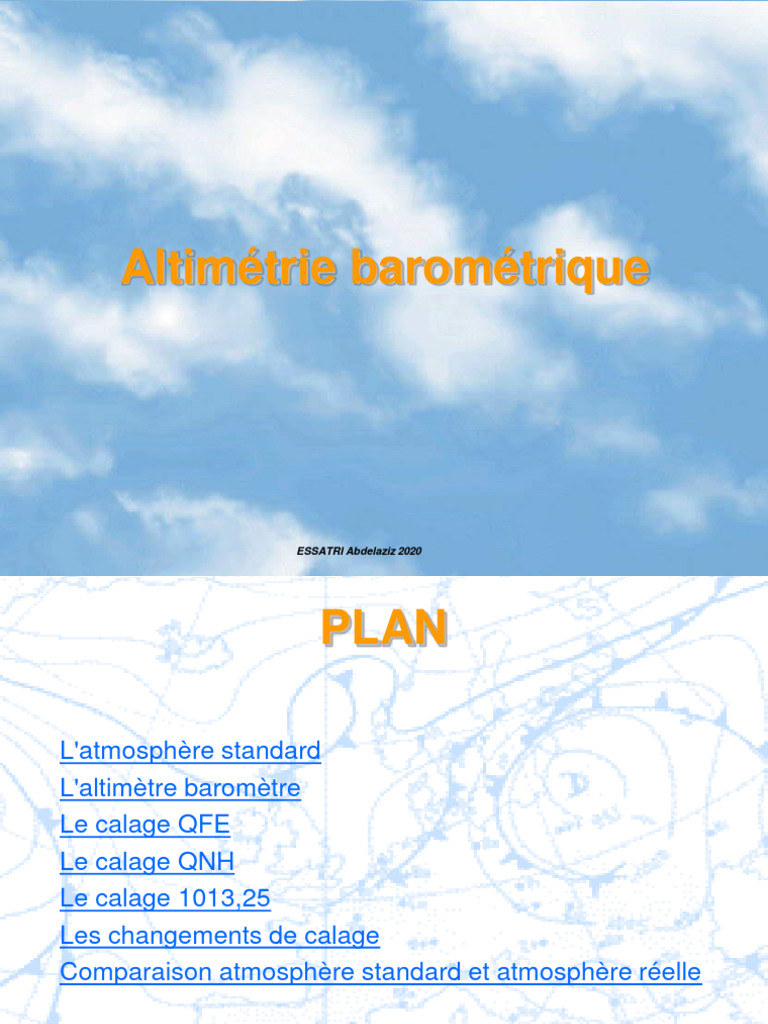 Altimétrie barométrique

ESSATRI Abdelaziz 2020

PLAN

L'atmosphère standard
L'altimètre baromètre
Le calage QFE
Le calage QNH
Le calage 1013,25
Les changements de calage
Comparaison atmosphère standard et atmosphère réelle